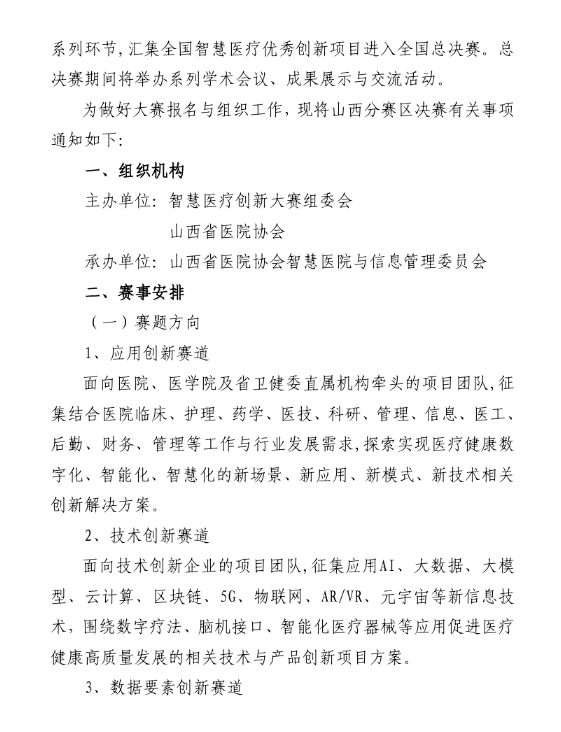 系列环节，汇集全国智慧医疗优秀创新项目进入全国总决赛。总决赛期间将举办系列学术会议、成果展示与交流活动。

为做好大赛报名与组织工作，现将山西分赛区决赛有关事项通知如下：

一、组织机构

主办单位：智慧医疗创新大赛组委会

山西省医院协会

承办单位：山西省医院协会智慧医院与信息管理委员会

二、赛事安排

（一）赛题方向

1、应用创新赛道

面向医院、医学院及省卫健委直属机构牵头的项目团队，征集结合医院临床、护理、药学、医技、科研、管理、信息、医工、后勤、财务、管理等工作与行业发展需求，探索实现医疗健康数字化、智能化、智慧化的新场景、新应用、新模式、新技术相关创新解决方案。

2、技术创新赛道

面向技术创新企业的项目团队，征集应用AI、大数据、大模型、云计算、区块链、5G、物联网、AR/VR、元宇宙等新信息技术，围绕数字疗法、脑机接口、智能化医疗器械等应用促进医疗健康高质量发展的相关技术与产品创新项目方案。

3、数据要素创新赛道